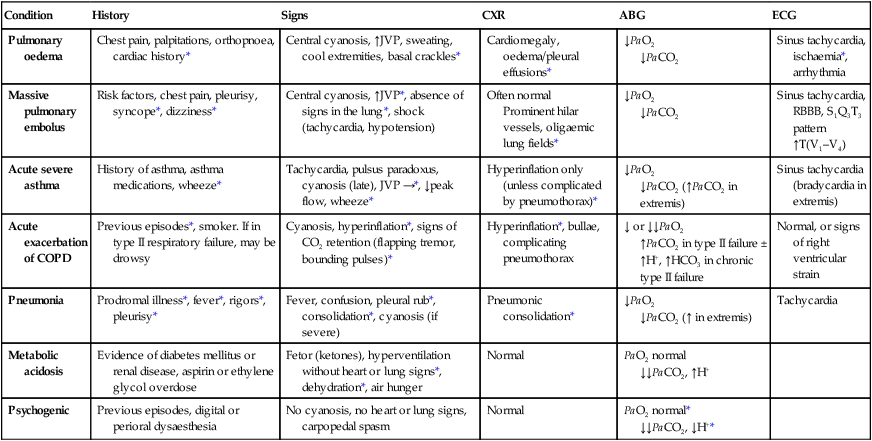 | Condition | History | Signs | CXR | ABG | ECG |
|---|---|---|---|---|---|
| Pulmonary oedema | Chest pain, palpitations, orthopnoea, cardiac history* | Central cyanosis, ↑JVP, sweating, cool extremities, basal crackles* | Cardiomegaly, oedema/pleural effusions* | ↓$PaO_2$ ↓$PaCO_2$ | Sinus tachycardia, ischaemia*, arrhythmia |
| Massive pulmonary embolus | Risk factors, chest pain, pleurisy, syncope*, dizziness* | Central cyanosis, ↑JVP*, absence of signs in the lung*, shock (tachycardia, hypotension) | Often normal Prominent hilar vessels, oligaemic lung fields* | ↓$PaO_2$ ↓$PaCO_2$ | Sinus tachycardia, RBBB, $S_1Q_3T_3$ pattern ↑T($V_1$–$V_4$) |
| Acute severe asthma | History of asthma, asthma medications, wheeze* | Tachycardia, pulsus paradoxus, cyanosis (late), JVP →*, ↓peak flow, wheeze* | Hyperinflation only (unless complicated by pneumothorax)* | ↓$PaO_2$ ↓$PaCO_2$ (↑$PaCO_2$ in extremis) | Sinus tachycardia (bradycardia in extremis) |
| Acute exacerbation of COPD | Previous episodes*, smoker. If in type II respiratory failure, may be drowsy | Cyanosis, hyperinflation*, signs of $CO_2$ retention (flapping tremor, bounding pulses)* | Hyperinflation*, bullae, complicating pneumothorax | ↓ or ↓↓$PaO_2$ ↑$PaCO_2$ in type II failure ± ↑$H^+$, ↑$HCO_3$ in chronic type II failure | Normal, or signs of right ventricular strain |
| Pneumonia | Prodromal illness*, fever*, rigors*, pleurisy* | Fever, confusion, pleural rub*, consolidation*, cyanosis (if severe) | Pneumonic consolidation* | ↓$PaO_2$ ↓$PaCO_2$ (↑ in extremis) | Tachycardia |
| Metabolic acidosis | Evidence of diabetes mellitus or renal disease, aspirin or ethylene glycol overdose | Fetor (ketones), hyperventilation without heart or lung signs*, dehydration*, air hunger | Normal | $PaO_2$ normal ↓↓$PaCO_2$, ↑$H^+$ | |
| Psychogenic | Previous episodes, digital or perioral dysaesthesia | No cyanosis, no heart or lung signs, carpopedal spasm | Normal | $PaO_2$ normal* ↓↓$PaCO_2$, ↓$H^+$* | |